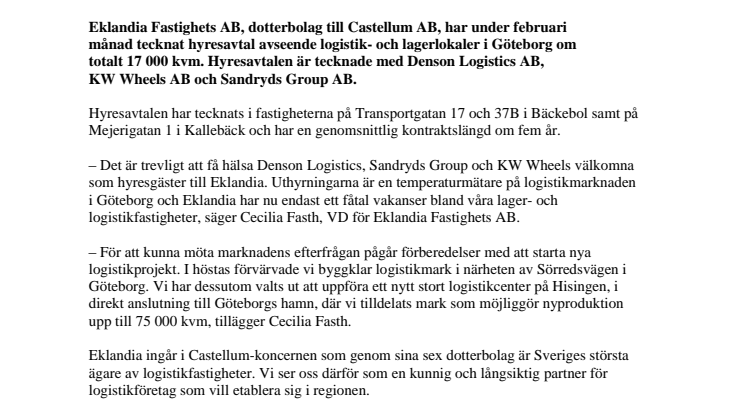 Eklandia Fastighets AB, dotterbolag till Castellum AB, har under februari månad tecknat hyresavtal avseende logistik- och lagerlokaler i Göteborg om totalt 17 000 kvm. Hyresavtalen är tecknade med Denson Logistics AB, KW Wheels AB och Sandryds Group AB.

Hyresavtalen har tecknats i fastigheterna på Transportgatan 17 och 37B i Bäckebol samt på Mejerigatan 1 i Kallebäck och har en genomsnittlig kontraktslängd om fem år.

– Det är trevligt att få hälsa Denson Logistics, Sandryds Group och KW Wheels välkomna som hyresgäster till Eklandia. Uthyrningarna är en temperaturmätare på logistikmarknaden i Göteborg och Eklandia har nu endast ett fåtal vakanser bland våra lager- och logistikfastigheter, säger Cecilia Fasth, VD för Eklandia Fastighets AB.

– För att kunna möta marknadens efterfrågan pågår förberedelser med att starta nya logistikprojekt. I höstas förvärvade vi byggklar logistikmark i närheten av Sörredsvägen i Göteborg. Vi har dessutom valts ut att uppföra ett nytt stort logistikcenter på Hisingen, i direkt anslutning till Göteborgs hamn, där vi tilldelats mark som möjliggör nyproduktion upp till 75 000 kvm, tillägger Cecilia Fasth.

Eklandia ingår i Castellum-koncernen som genom sina sex dotterbolag är Sveriges största ägare av logistikfastigheter. Vi ser oss därför som en kunnig och långsiktig partner för logistikföretag som vill etablera sig i regionen.